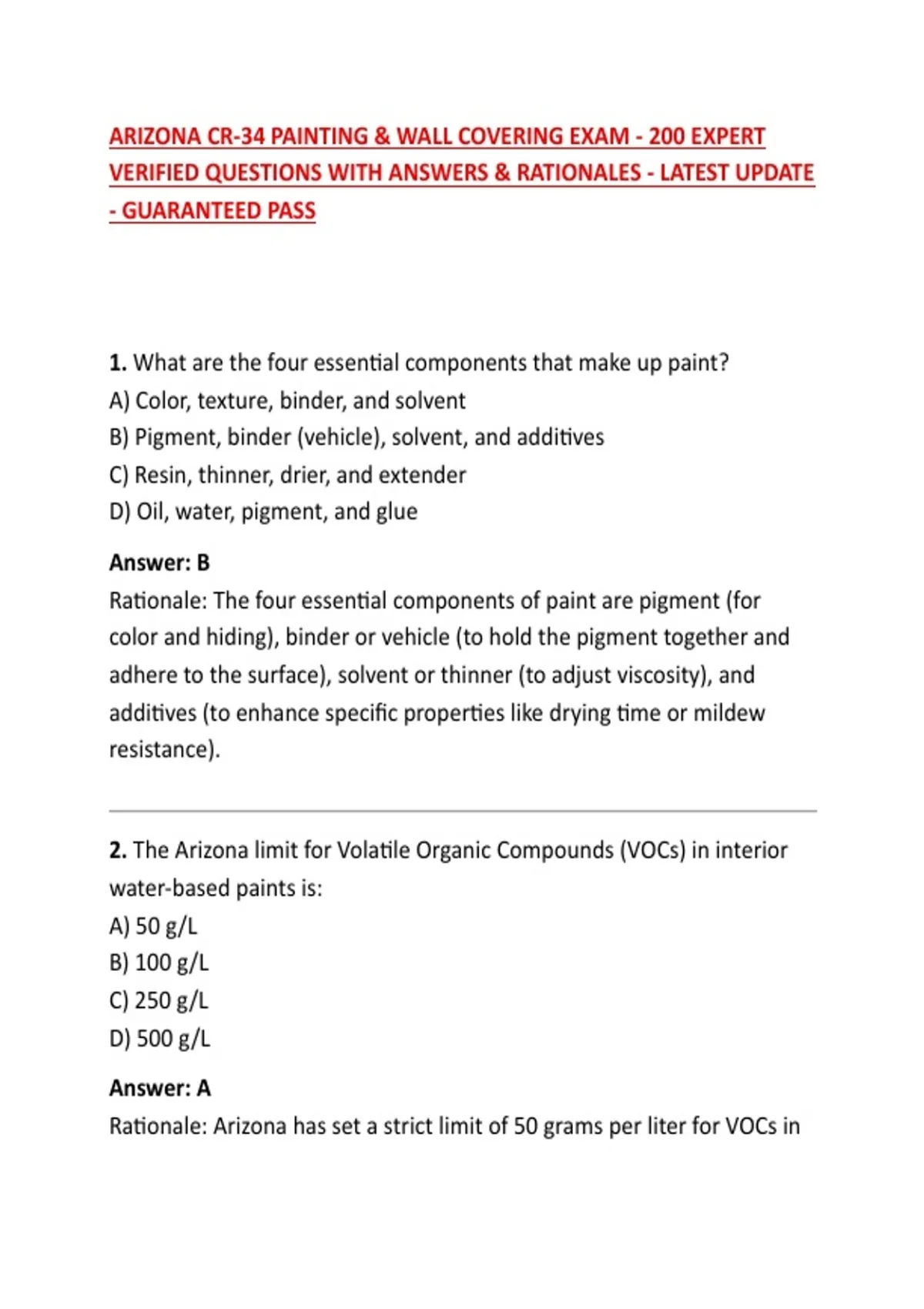 ARIZONA CR-34 PAINTING & WALL COVERING EXAM - 200 EXPERT VERIFIED QUESTIONS WITH ANSWERS & RATIONALES - LATEST UPDATE - GUARANTEED PASS

1. What are the four essential components that make up paint?
A) Color, texture, binder, and solvent
B) Pigment, binder (vehicle), solvent, and additives
C) Resin, thinner, drier, and extender
D) Oil, water, pigment, and glue

Answer: B
Rationale: The four essential components of paint are pigment (for color and hiding), binder or vehicle (to hold the pigment together and adhere to the surface), solvent or thinner (to adjust viscosity), and additives (to enhance specific properties like drying time or mildew resistance).

2. The Arizona limit for Volatile Organic Compounds (VOCs) in interior water-based paints is:
A) 50 g/L
B) 100 g/L
C) 250 g/L
D) 500 g/L

Answer: A
Rationale: Arizona has set a strict limit of 50 grams per liter for VOCs in